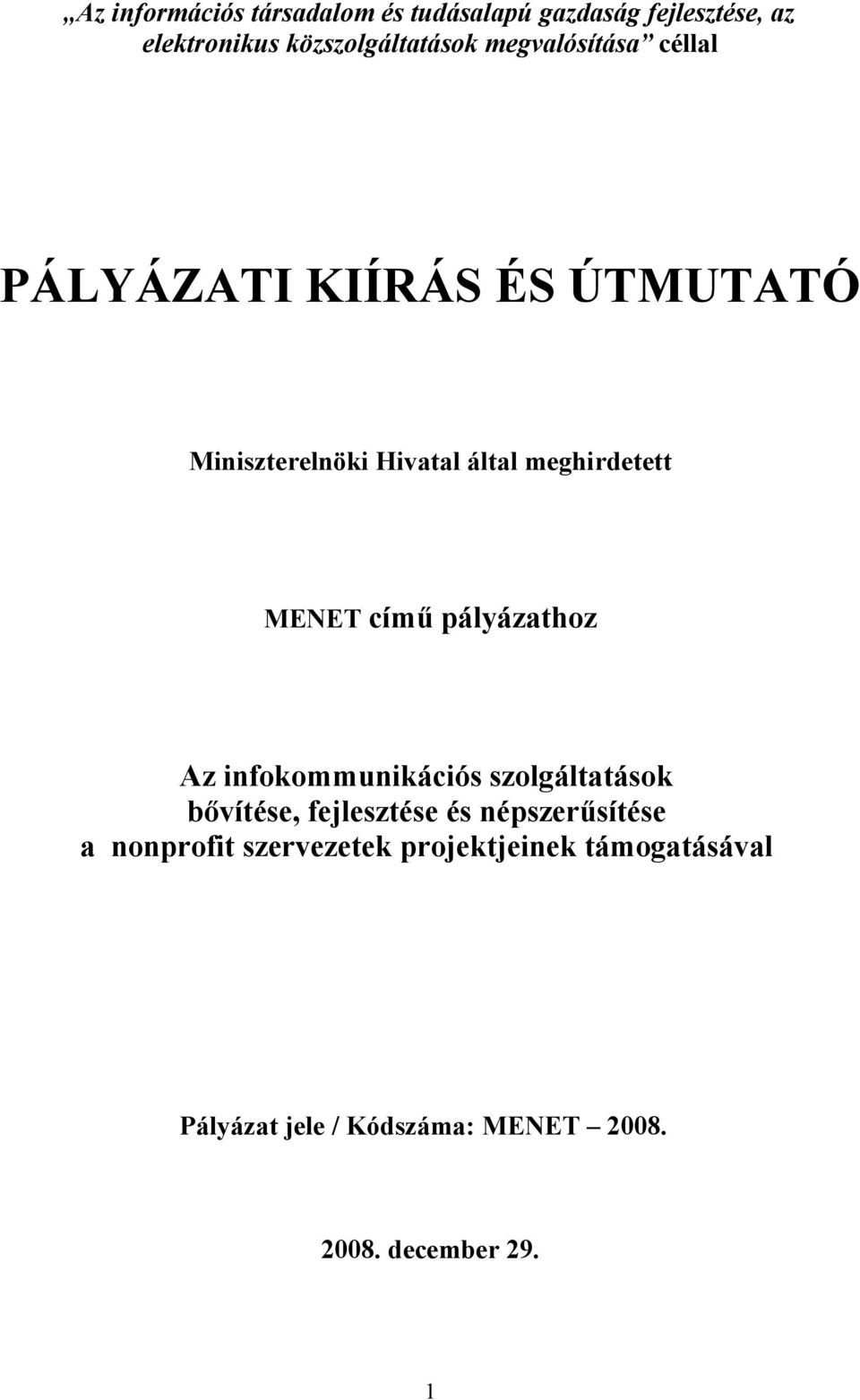 „Az információs társadalom és tudásalapú gazdaság fejlesztése, az elektronikus közszolgáltatások megvalósítása” céllal

PÁLYÁZATI KIÍRÁS ÉS ÚTMUTATÓ

Miniszterelnöki Hivatal által meghirdetett

MENET című pályázathoz

Az infokommunikációs szolgáltatások bővítése, fejlesztése és népszerűsítése a nonprofit szervezetek projektjeinek támogatásával

Pályázat jele / Kódszáma: MENET – 2008.

2008. december 29.

1